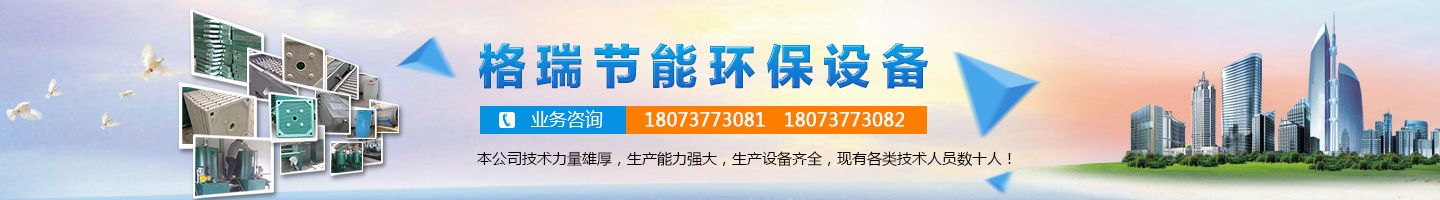 格瑞节能环保设备

业务咨询 18073773081 18073773082

本公司技术力量雄厚，生产能力强大，生产设备齐全，现有各类技术人员数十人！